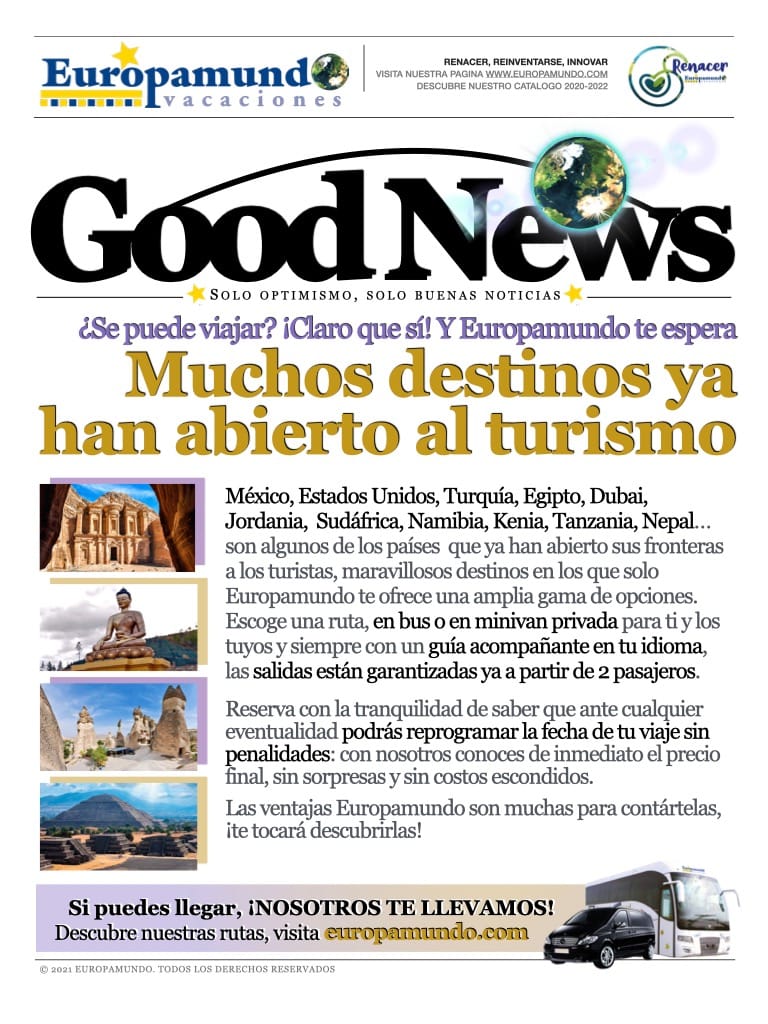 Europamundo vacaciones

RENACER, REINVENTARSE, INNOVAR
VISITA NUESTRA PAGINA WWW.EUROPAMUNDO.COM
DESCUBRE NUESTRO CATALOGO 2020-2022

Renacer Europamundo

Good News

SOLO OPTIMISMO, SOLO BUENAS NOTICIAS

¿Se puede viajar? ¡Claro que sí! Y Europamundo te espera

Muchos destinos ya han abierto al turismo

México, Estados Unidos, Turquía, Egipto, Dubai, Jordania, Sudáfrica, Namibia, Kenia, Tanzania, Nepal... son algunos de los países que ya han abierto sus fronteras a los turistas, maravillosos destinos en los que solo Europamundo te ofrece una amplia gama de opciones. Escoge una ruta, en bus o en minivan privada para ti y los tuyos y siempre con un guía acompañante en tu idioma, las salidas están garantizadas ya a partir de 2 pasajeros.

Reserva con la tranquilidad de saber que ante cualquier eventualidad podrás reprogramar la fecha de tu viaje sin penalidades: con nosotros conoces de inmediato el precio final, sin sorpresas y sin costos escondidos.

Las ventajas Europamundo son muchas para contártelas, ¡te tocará descubrirlas!

Si puedes llegar, ¡NOSOTROS TE LLEVAMOS!
Descubre nuestras rutas, visita europamundo.com

© 2021 EUROPAMUNDO. TODOS LOS DERECHOS RESERVADOS